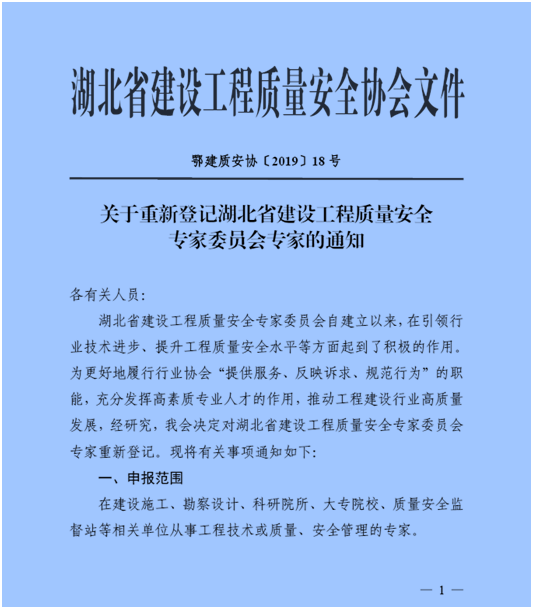 湖北省建设工程质量安全协会文件

鄂建质安协〔2019〕18号

关于重新登记湖北省建设工程质量安全专家委员会专家的通知

各有关人员：

湖北省建设工程质量安全专家委员会自建立以来，在引领行业技术进步、提升工程质量安全水平等方面起到了积极的作用。为更好地履行行业协会“提供服务、反映诉求、规范行为”的职能，充分发挥高素质专业人才的作用，推动工程建设行业高质量发展，经研究，我会决定对湖北省建设工程质量安全专家委员会专家重新登记。现将有关事项通知如下：

一、申报范围

在建设施工、勘察设计、科研院所、大专院校、质量安全监督站等相关单位从事工程技术或质量、安全管理的专家。

— 1 —